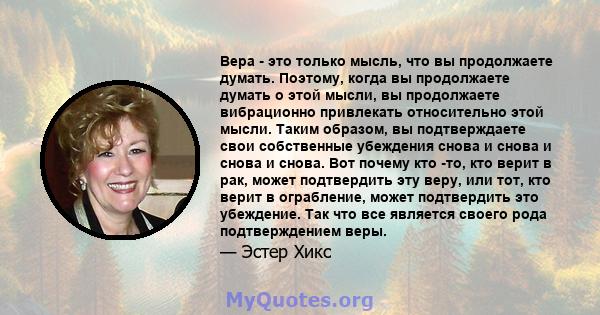 Вера - это только мысль, что вы продолжаете думать. Поэтому, когда вы продолжаете думать о этой мысли, вы продолжаете вибрационно привлекать относительно этой мысли. Таким образом, вы подтверждаете свои собственные убеждения снова и снова и снова и снова. Вот почему кто -то, кто верит в рак, может подтвердить эту веру, или тот, кто верит в ограбление, может подтвердить это убеждение. Так что все является своего рода подтверждением веры.

— Эстер Хикс

MyQuotes.org